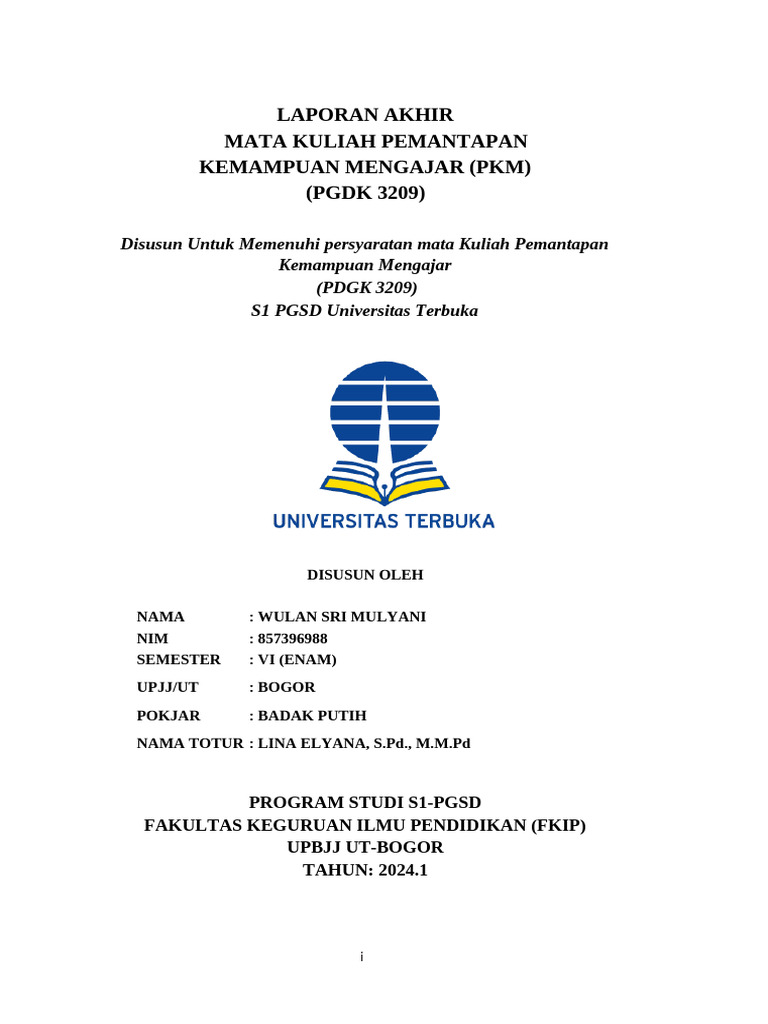 LAPORAN AKHIR
MATA KULIAH PEMANTAPAN
KEMAMPUAN MENGAJAR (PKM)
(PGDK 3209)

Disusun Untuk Memenuhi persyaratan mata Kuliah Pemantapan Kemampuan Mengajar
(PDGK 3209)
S1 PGSD Universitas Terbuka

UNIVERSITAS TERBUKA

DISUSUN OLEH

NAMA : WULAN SRI MULYANI
NIM : 857396988
SEMESTER : VI (ENAM)
UPJJ/UT : BOGOR
POKJAR : BADAK PUTIH
NAMA TOTUR : LINA ELYANA, S.Pd., M.M.Pd

PROGRAM STUDI S1-PGSD
FAKULTAS KEGURUAN ILMU PENDIDIKAN (FKIP)
UPBJJ UT-BOGOR
TAHUN: 2024.1

i